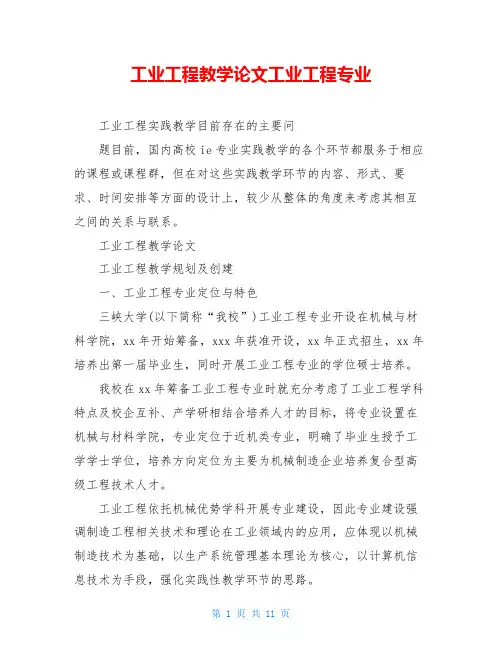 工业工程教学论文工业工程专业

工业工程实践教学目前存在的主要问

题目前，国内高校 ie 专业实践教学的各个环节都服务于相应的课程或课程群，但在对这些实践教学环节的内容、形式、要求、时间安排等方面的设计上，较少从整体的角度来考虑其相互之间的关系与联系。

工业工程教学论文

工业工程教学规划及创建

一、工业工程专业定位与特色

三峡大学(以下简称“我校”)工业工程专业开设在机械与材料学院，xx 年开始筹备，xxx 年获准开设，xx 年正式招生，xx 年培养出第一届毕业生，同时开展工业工程专业的学位硕士培养。

我校在 xx 年筹备工业工程专业时就充分考虑了工业工程学科特点及校企互补、产学研相结合培养人才的目标，将专业设置在机械与材料学院，专业定位于近机类专业，明确了毕业生授予工学学士学位，培养方向定位为主要为机械制造企业培养复合型高级工程技术人才。

工业工程依托机械优势学科开展专业建设，因此专业建设强调制造工程相关技术和理论在工业领域内的应用，应体现以机械制造技术为基础，以生产系统管理基本理论为核心，以计算机信息技术为手段，强化实践性教学环节的思路。

第 1 页 共 11 页